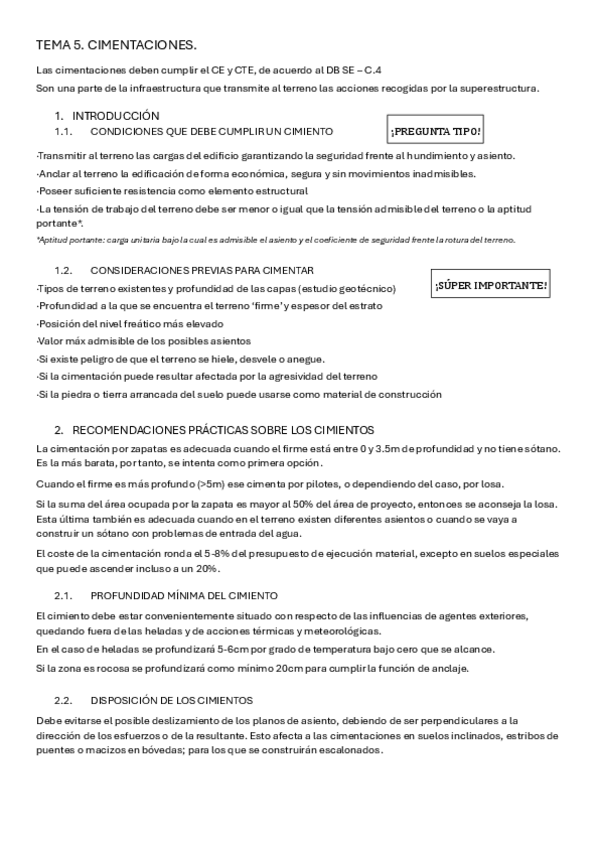 TEMA 5. CIMENTACIONES.

Las cimentaciones deben cumplir el CE y CTE, de acuerdo al DB SE – C.4
Son una parte de la infraestructura que transmite al terreno las acciones recogidas por la superestructura.

1. INTRODUCCIÓN
1.1. CONDICIONES QUE DEBE CUMPLIR UN CIMIENTO

¡PREGUNTA TIPO!

·Transmitir al terreno las cargas del edificio garantizando la seguridad frente al hundimiento y asiento.
·Anclar al terreno la edificación de forma económica, segura y sin movimientos inadmisibles.
·Poseer suficiente resistencia como elemento estructural
·La tensión de trabajo del terreno debe ser menor o igual que la tensión admisible del terreno o la aptitud portante*.
*Aptitud portante: carga unitaria bajo la cual es admisible el asiento y el coeficiente de seguridad frente la rotura del terreno.

1.2. CONSIDERACIONES PREVIAS PARA CIMENTAR

¡SÚPER IMPORTANTE!

·Tipos de terreno existentes y profundidad de las capas (estudio geotécnico)
·Profundidad a la que se encuentra el terreno 'firme' y espesor del estrato
·Posición del nivel freático más elevado
·Valor máx admisible de los posibles asientos
·Si existe peligro de que el terreno se hiele, desvele o anegue.
·Si la cimentación puede resultar afectada por la agresividad del terreno
·Si la piedra o tierra arrancada del suelo puede usarse como material de construcción

2. RECOMENDACIONES PRÁCTICAS SOBRE LOS CIMIENTOS
La cimentación por zapatas es adecuada cuando el firme está entre 0 y 3.5m de profundidad y no tiene sótano. Es la más barata, por tanto, se intenta como primera opción.

Cuando el firme es más profundo (>5m) ese cimenta por pilotes, o dependiendo del caso, por losa.

Si la suma del área ocupada por la zapata es mayor al 50% del área de proyecto, entonces se aconseja la losa. Esta última también es adecuada cuando en el terreno existen diferentes asientos o cuando se vaya a construir un sótano con problemas de entrada del agua.

El coste de la cimentación ronda el 5-8% del presupuesto de ejecución material, excepto en suelos especiales que puede ascender incluso a un 20%.

2.1. PROFUNDIDAD MÍNIMA DEL CIMIENTO
El cimiento debe estar convenientemente situado con respecto de las influencias de agentes exteriores, quedando fuera de las heladas y de acciones térmicas y meteorológicas.
En el caso de heladas se profundizará 5-6cm por grado de temperatura bajo cero que se alcance.
Si la zona es rocosa se profundizará como mínimo 20cm para cumplir la función de anclaje.

2.2. DISPOSICIÓN DE LOS CIMIENTOS
Debe evitarse el posible deslizamiento de los planos de asiento, debiendo de ser perpendiculares a la dirección de los esfuerzos o de la resultante. Esto afecta a las cimentaciones en suelos inclinados, estribos de puentes o macizos en bóvedas; para los que se construirán escalonados.